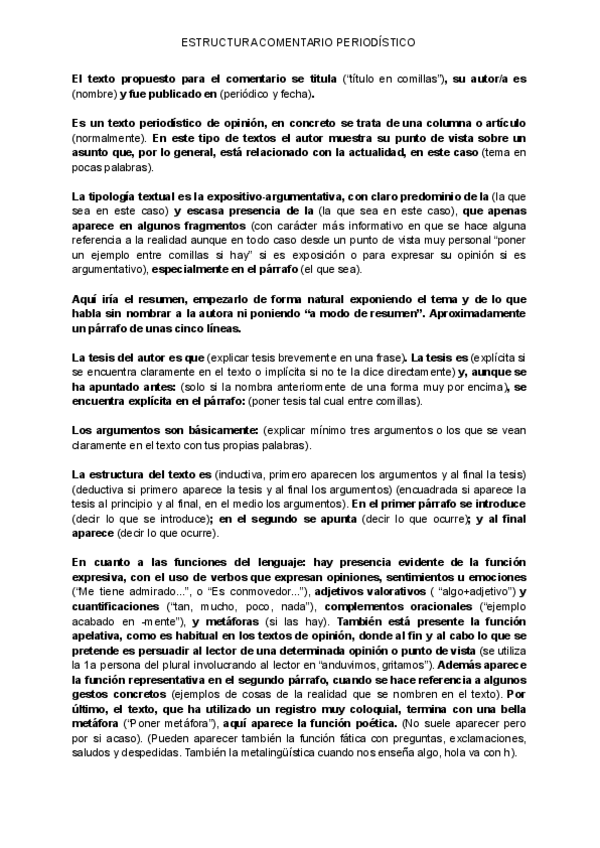 ESTRUCTURA COMENTARIO PERIODÍSTICO

El texto propuesto para el comentario se titula ("título en comillas"), su autor/a es (nombre) y fue publicado en (periódico y fecha).

Es un texto periodístico de opinión, en concreto se trata de una columna o artículo (normalmente). En este tipo de textos el autor muestra su punto de vista sobre un asunto que, por lo general, está relacionado con la actualidad, en este caso (tema en pocas palabras).

La tipología textual es la expositivo-argumentativa, con claro predominio de la (la que sea en este caso) y escasa presencia de la (la que sea en este caso), que apenas aparece en algunos fragmentos (con carácter más informativo en que se hace alguna referencia a la realidad aunque en todo caso desde un punto de vista muy personal "poner un ejemplo entre comillas si hay" si es exposición o para expresar su opinión si es argumentativo), especialmente en el párrafo (el que sea).

Aquí iría el resumen, empezarlo de forma natural exponiendo el tema y de lo que habla sin nombrar a la autora ni poniendo "a modo de resumen". Aproximadamente un párrafo de unas cinco líneas.

La tesis del autor es que (explicar tesis brevemente en una frase). La tesis es (explícita si se encuentra claramente en el texto o implícita si no te la dice directamente) y, aunque se ha apuntado antes: (solo si la nombra anteriormente de una forma muy por encima), se encuentra explícita en el párrafo: (poner tesis tal cual entre comillas).

Los argumentos son básicamente: (explicar mínimo tres argumentos o los que se vean claramente en el texto con tus propias palabras).

La estructura del texto es (inductiva, primero aparecen los argumentos y al final la tesis) (deductiva si primero aparece la tesis y al final los argumentos) (encuadrada si aparece la tesis al principio y al final, en el medio los argumentos). En el primer párrafo se introduce (decir lo que se introduce); en el segundo se apunta (decir lo que ocurre); y al final aparece (decir lo que ocurre).

En cuanto a las funciones del lenguaje: hay presencia evidente de la función expresiva, con el uso de verbos que expresan opiniones, sentimientos u emociones ("Me tiene admirado...", o "Es conmovedor..."), adjetivos valorativos ( "algo+adjetivo") y cuantificaciones ("tan, mucho, poco, nada"), complementos oracionales ("ejemplo acabado en -mente"), y metáforas (si las hay). También está presente la función apelativa, como es habitual en los textos de opinión, donde al fin y al cabo lo que se pretende es persuadir al lector de una determinada opinión o punto de vista (se utiliza la 1a persona del plural involucrando al lector en "anduvimos, gritamos"). Además aparece la función representativa en el segundo párrafo, cuando se hace referencia a algunos gestos concretos (ejemplos de cosas de la realidad que se nombren en el texto). Por último, el texto, que ha utilizado un registro muy coloquial, termina con una bella metáfora ("Poner metáfora"), aquí aparece la función poética. (No suele aparecer pero por si acaso). (Pueden aparecer también la función fática con preguntas, exclamaciones, saludos y despedidas. También la metalingüística cuando nos enseña algo, hola va con h).